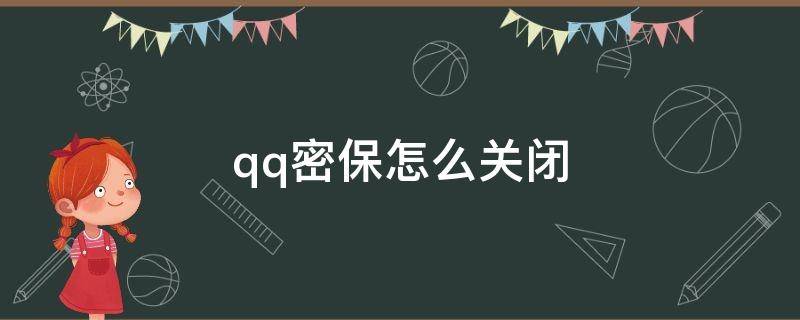 qq密保怎么关闭